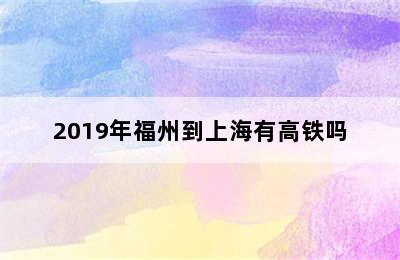 2019年福州到上海有高铁吗